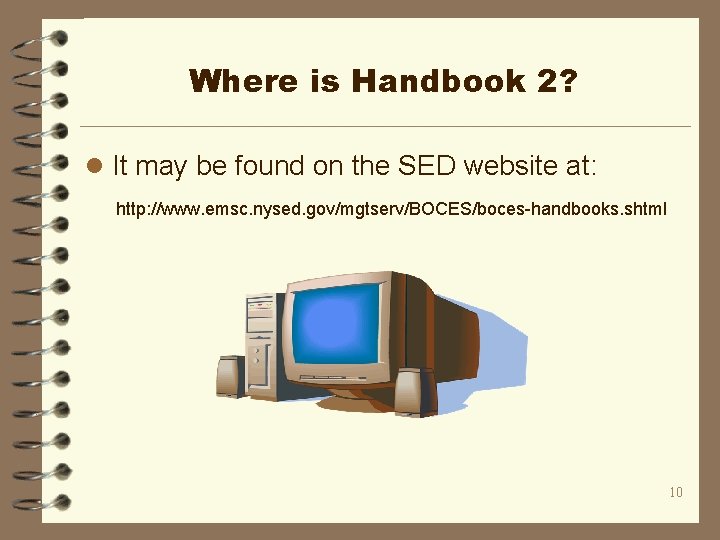 Where is Handbook 2?

It may be found on the SED website at:

http://www.emsc.nysed.gov/mgtserv/BOCES/boces-handbooks.shtml

10